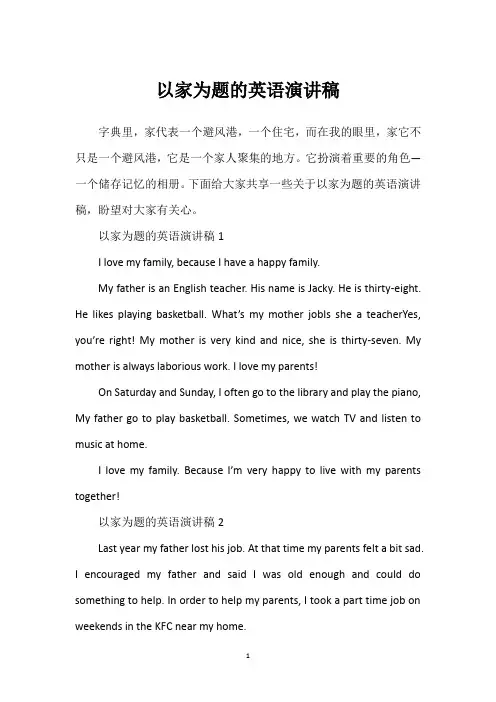 以家为题的英语演讲稿

字典里，家代表一个避风港，一个住宅，而在我的眼里，家它不只是一个避风港，它是一个家人聚集的地方。它扮演着重要的角色—一个储存记忆的相册。下面给大家共享一些关于以家为题的英语演讲稿，盼望对大家有关心。

以家为题的英语演讲稿 1

I love my family, because I have a happy family.

My father is an English teacher. His name is Jacky. He is thirty-eight. He likes playing basketball. What's my mother jobIs she a teacherYes, you're right! My mother is very kind and nice, she is thirty-seven. My mother is always laborious work. I love my parents!

On Saturday and Sunday, I often go to the library and play the piano, My father go to play basketball. Sometimes, we watch TV and listen to music at home.

I love my family. Because I'm very happy to live with my parents together!

以家为题的英语演讲稿 2

Last year my father lost his job. At that time my parents felt a bit sad. I encouraged my father and said I was old enough and could do something to help. In order to help my parents, I took a part time job on weekends in the KFC near my home.

1